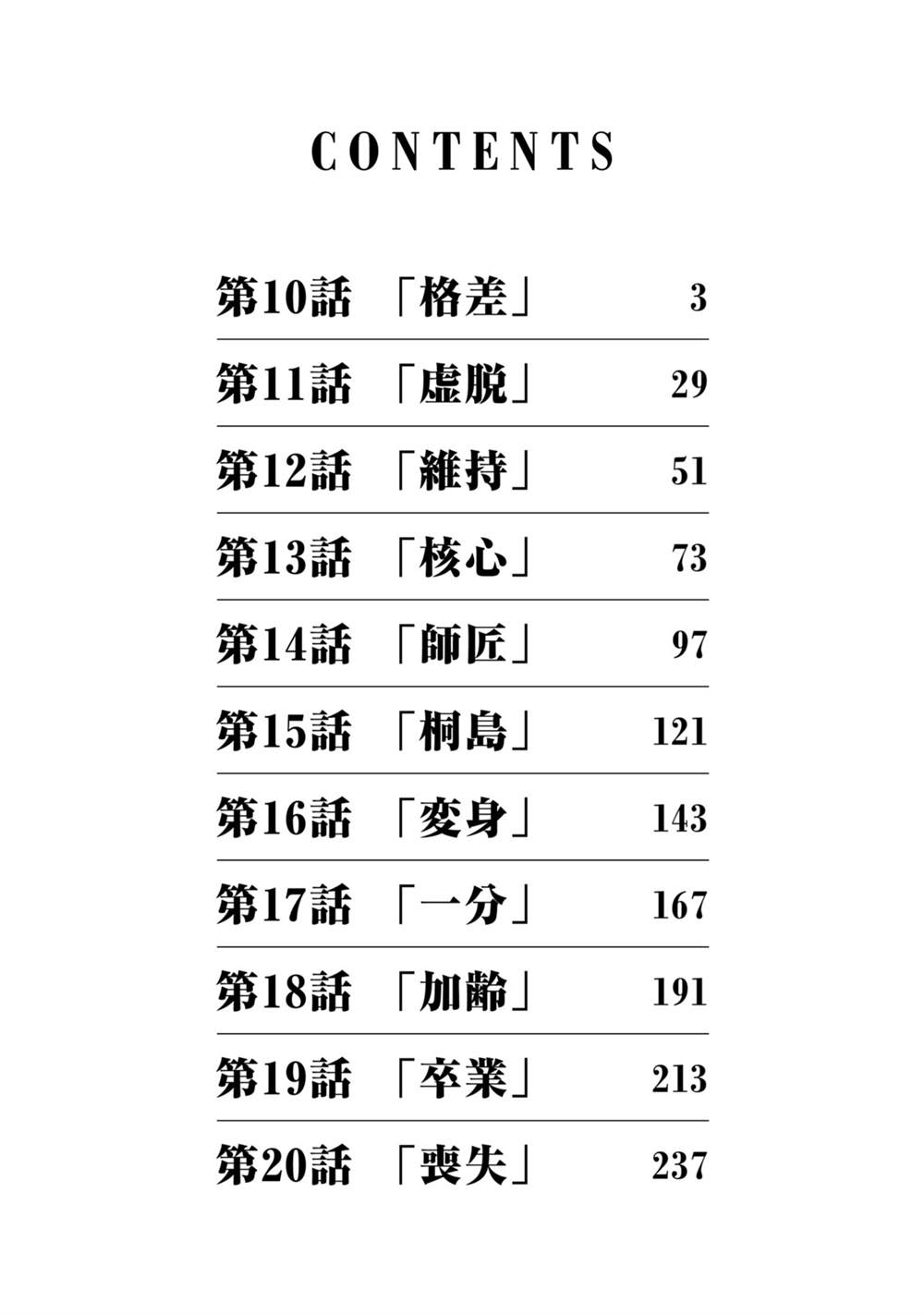 CONTENTS

第10話 「格差」 3

第11話 「虚脱」 29

第12話 「維持」 51

第13話 「核心」 73

第14話 「師匠」 97

第15話 「桐島」 121

第16話 「変身」 143

第17話 「一分」 167

第18話 「加齢」 191

第19話 「卒業」 213

第20話 「喪失」 237